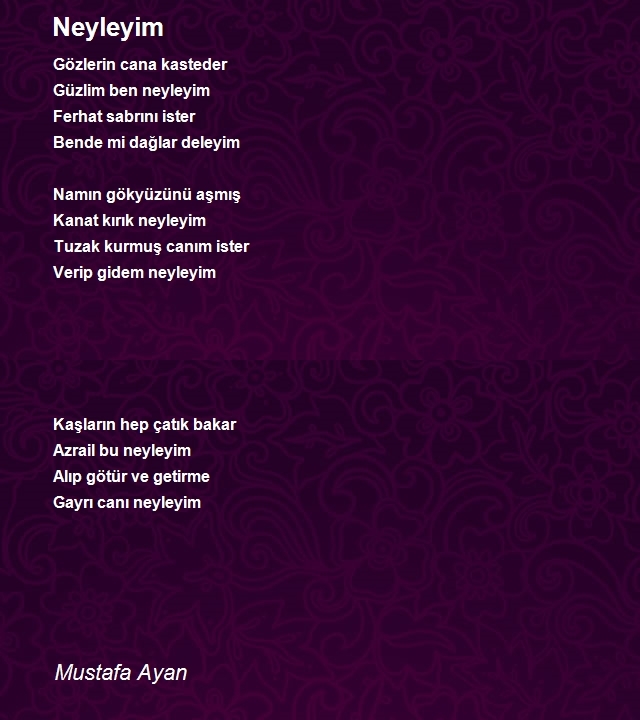 Neyleyim

Gözlerin cana kasteder
Güzlim ben neyleyim
Ferhat sabrını ister
Bende mi dağlar deleyim

Namın gökyüzünü aşmış
Kanat kırık neyleyim
Tuzak kurmuş canım ister
Verip gidem neyleyim

Kaşların hep çatık bakar
Azrail bu neyleyim
Alıp götür ve getirme
Gayrı canı neyleyim

Mustafa Ayan